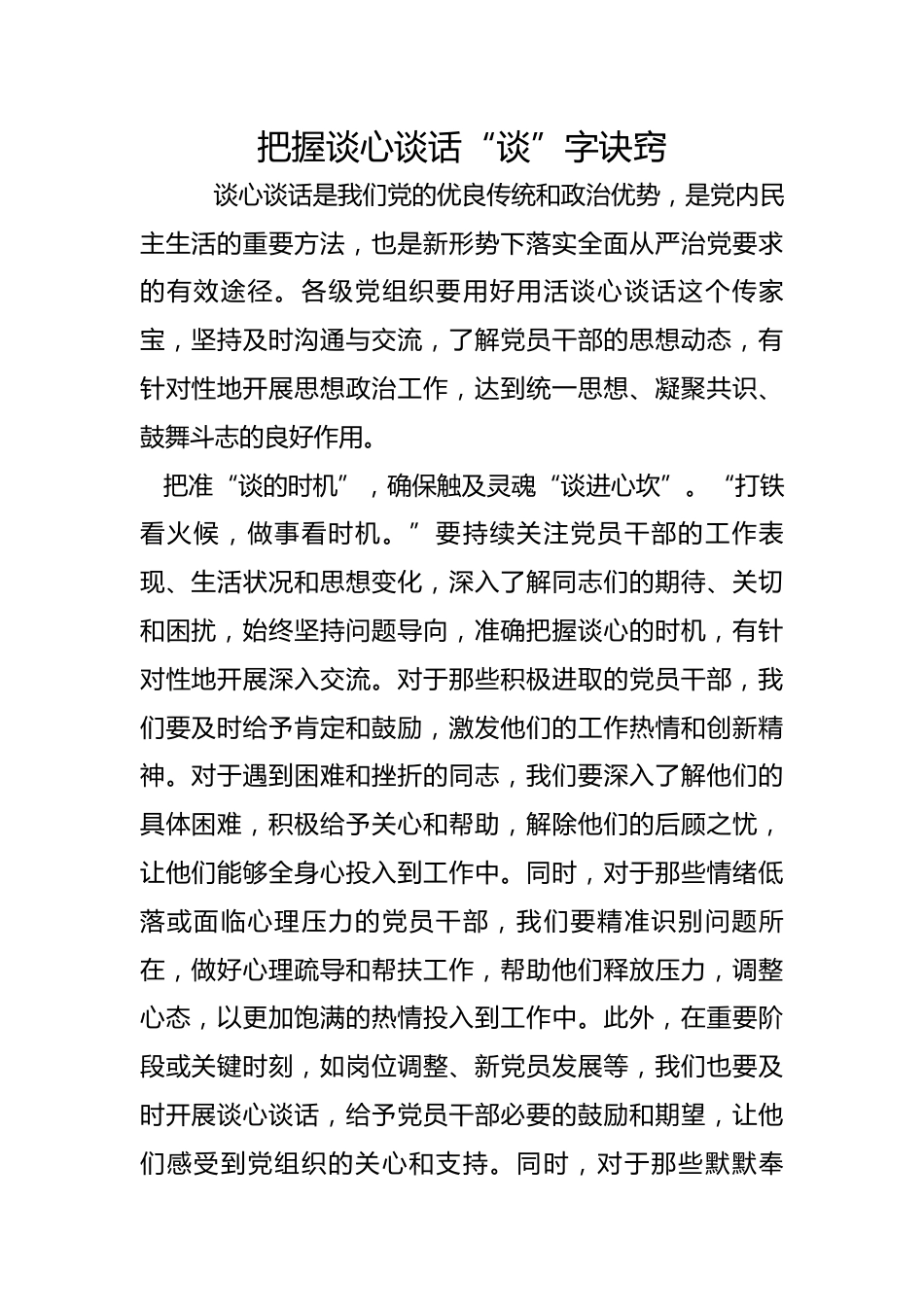 把握谈心谈话“谈”字诀窍

谈心谈话是我们党的优良传统和政治优势，是党内民主生活的重要方法，也是新形势下落实全面从严治党要求的有效途径。各级党组织要用好用活谈心谈话这个传家宝，坚持及时沟通与交流，了解党员干部的思想动态，有针对性地开展思想政治工作，达到统一思想、凝聚共识、鼓舞斗志的良好作用。

把准“谈的时机”，确保触及灵魂“谈进心坎”。“打铁看火候，做事看时机。”要持续关注党员干部的工作表现、生活状况和思想变化，深入了解同志们的期待、关切和困扰，始终坚持问题导向，准确把握谈心的时机，有针对性地开展深入交流。对于那些积极进取的党员干部，我们要及时给予肯定和鼓励，激发他们的工作热情和创新精神。对于遇到困难和挫折的同志，我们要深入了解他们的具体困难，积极给予关心和帮助，解除他们的后顾之忧，让他们能够全身心投入到工作中。同时，对于那些情绪低落或面临心理压力的党员干部，我们要精准识别问题所在，做好心理疏导和帮扶工作，帮助他们释放压力，调整心态，以更加饱满的热情投入到工作中。此外，在重要阶段或关键时刻，如岗位调整、新党员发展等，我们也要及时开展谈心谈话，给予党员干部必要的鼓励和期望，让他们感受到党组织的关心和支持。同时，对于那些默默奉